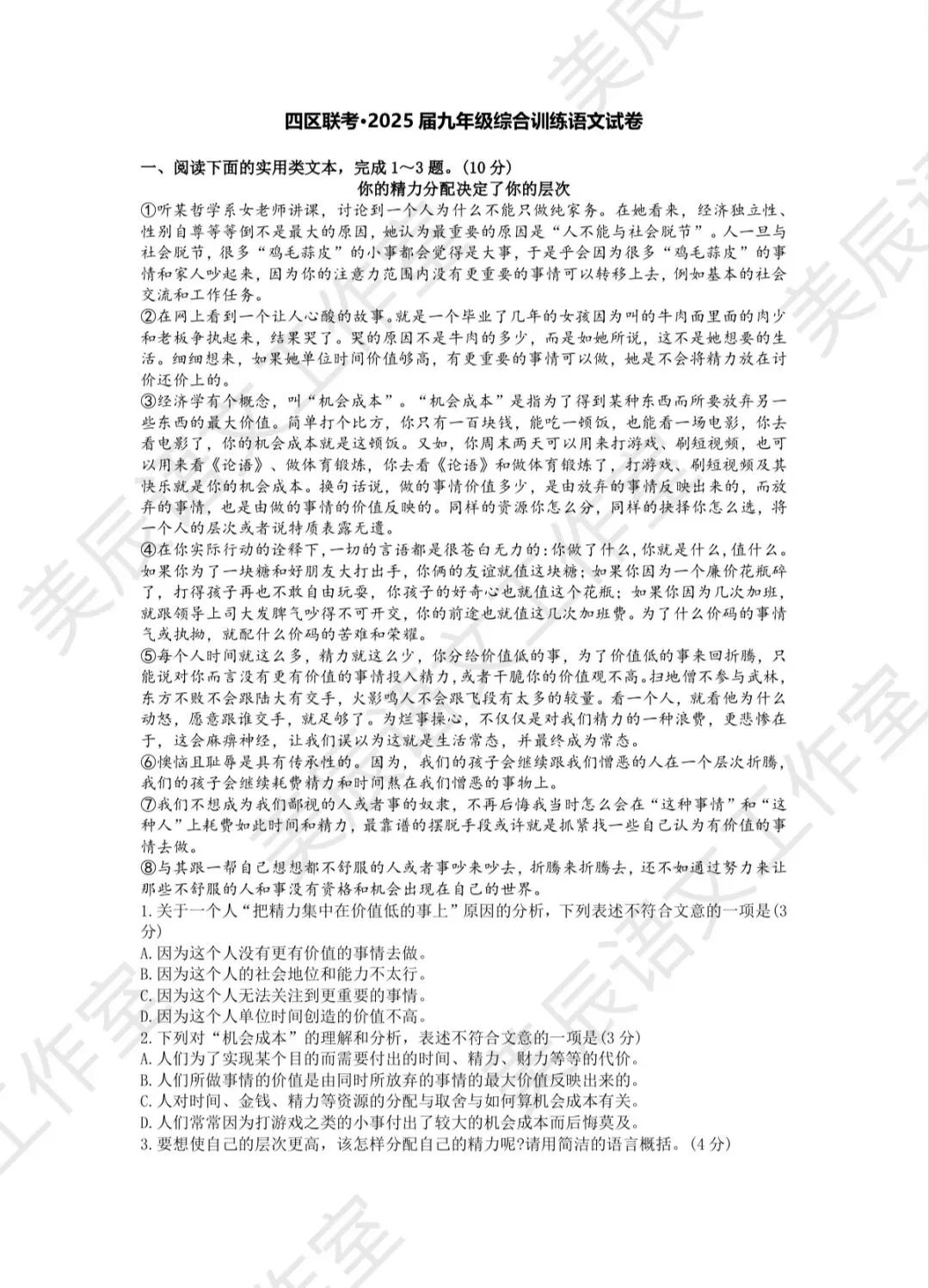 四区联考·2025届九年级综合训练语文试卷

一、阅读下面的实用类文本，完成1～3题。(10分)

你的精力分配决定了你的层次

①听某哲学系女老师讲课，讨论到一个人为什么不能只做纯家务。在她看来，经济独立性、性别自尊等等倒不是最大的原因，她认为最重要的原因是“人不能与社会脱节”。人一旦与社会脱节，很多“鸡毛蒜皮”的小事都会觉得是大事，于是乎会因为很多“鸡毛蒜皮”的事情和家人吵起来，因为你的注意力范围内没有更重要的事情可以转移上去，例如基本的社会交流和工作任务。

②在网上看到一个让人心酸的故事。就是一个毕业了几年的女孩因为叫的牛肉面里面的肉少和老板争执起来，结果哭了。哭的原因不是牛肉的多少，而是如她所说，这不是她想要的生活。细细想来，如果她单位时间价值够高，有更重要的事情可以做，她是不会将精力放在讨价还价上的。

③经济学有个概念，叫“机会成本”。“机会成本”是指为了得到某种东西而所要放弃另一些东西的最大价值。简单打个比方，你只有一百块钱，能吃一顿饭，也能看一场电影，你去看电影了，你的机会成本就是这顿饭。又如，你周末两天可以用来打游戏、刷短视频，也可以用来看《论语》、做体育锻炼，你去看《论语》和做体育锻炼了，打游戏、刷短视频及其快乐就是你的机会成本。换句话说，做的事情价值多少，是由放弃的事情反映出来的，而放弃的事情，也是由做的事情的价值反映的。同样的资源你怎么分，同样的抉择你怎么选，将一个人的层次或者说特质表露无遗。

④在你实际行动的诠释下，一切的言语都是很苍白无力的：你做了什么，你就是什么，值什么。如果你为了一块糖和好朋友大打出手，你俩的友谊就值这块糖；如果你因为一个廉价花瓶碎了，打得孩子再也不敢自由玩耍，你孩子的好奇心也就值这个花瓶；如果你因为几次加班，就跟领导上司大发脾气吵得不可开交，你的前途也就值这几次加班费。为了什么价码的事情气或执拗，就配什么价码的苦难和荣耀。

⑤每个人时间就这么多，精力就这么少，你分给价值低的事，为了价值低的事来回折腾，只能说对你而言没有更有价值的事情投入精力，或者干脆你的价值观不高。扫地僧不参与武林，东方不败不会跟陆大有交手，火影鸣人不会跟飞段有太多的较量。看一个人，就看他为什么动怒，愿意跟谁交手，就足够了。为烂事操心，不仅仅是对我们精力的一种浪费，更悲惨在于，这会麻痹神经，让我们误以为这就是生活常态，并最终成为常态。

⑥懊恼且耻辱是具有传承性的。因为，我们的孩子会继续跟我们憎恶的人在一个层次折腾，我们的孩子会继续耗费精力和时间熬在我们憎恶的事物上。

⑦我们不想成为我们鄙视的人或者事的奴隶，不再后悔我当时怎么会在“这种事情”和“这种人”上耗费如此时间和精力，最靠谱的摆脱手段或许就是抓紧找一些自己认为有价值的事情去做。

⑧与其跟一帮自己想想都不舒服的人或者事吵来吵去，折腾来折腾去，还不如通过努力来让那些不舒服的人和事没有资格和机会出现在自己的世界。

1.关于一个人“把精力集中在价值低的事上”原因的分析，下列表述不符合文意的一项是(3分)
A.因为这个人没有更有价值的事情去做。
B.因为这个人的社会地位和能力不太行。
C.因为这个人无法关注到更重要的事情。
D.因为这个人单位时间创造的价值不高。
2.下列对“机会成本”的理解和分析，表述不符合文意的一项是(3分)
A.人们为了实现某个目的而需要付出的时间、精力、财力等等的代价。
B.人们所做事情的价值是由同时所放弃的事情的最大价值反映出来的。
C.人对时间、金钱、精力等资源的分配与取舍与如何算机会成本有关。
D.人们常常因为打游戏之类的小事付出了较大的机会成本而后悔莫及。
3.要想使自己的层次更高，该怎样分配自己的精力呢?请用简洁的语言概括。(4分)

美辰语文工作室